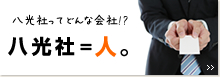 八光社ってどんな会社!?

八光社＝人。

>>